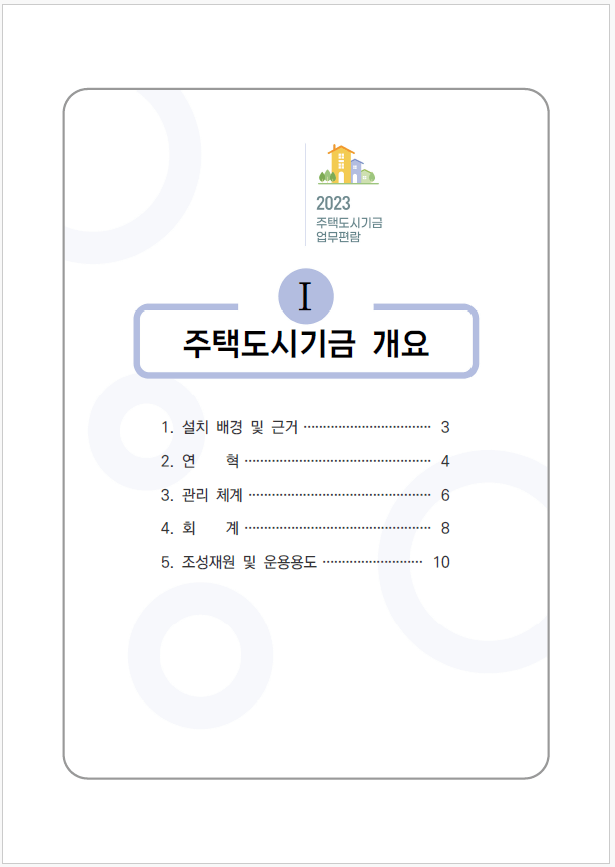 2023
주택도시기금
업무편람

I

주택도시기금 개요

1. 설치 배경 및 근거 3
2. 연 혁 4
3. 관리 체계 6
4. 회 계 8
5. 조성재원 및 운용용도 10